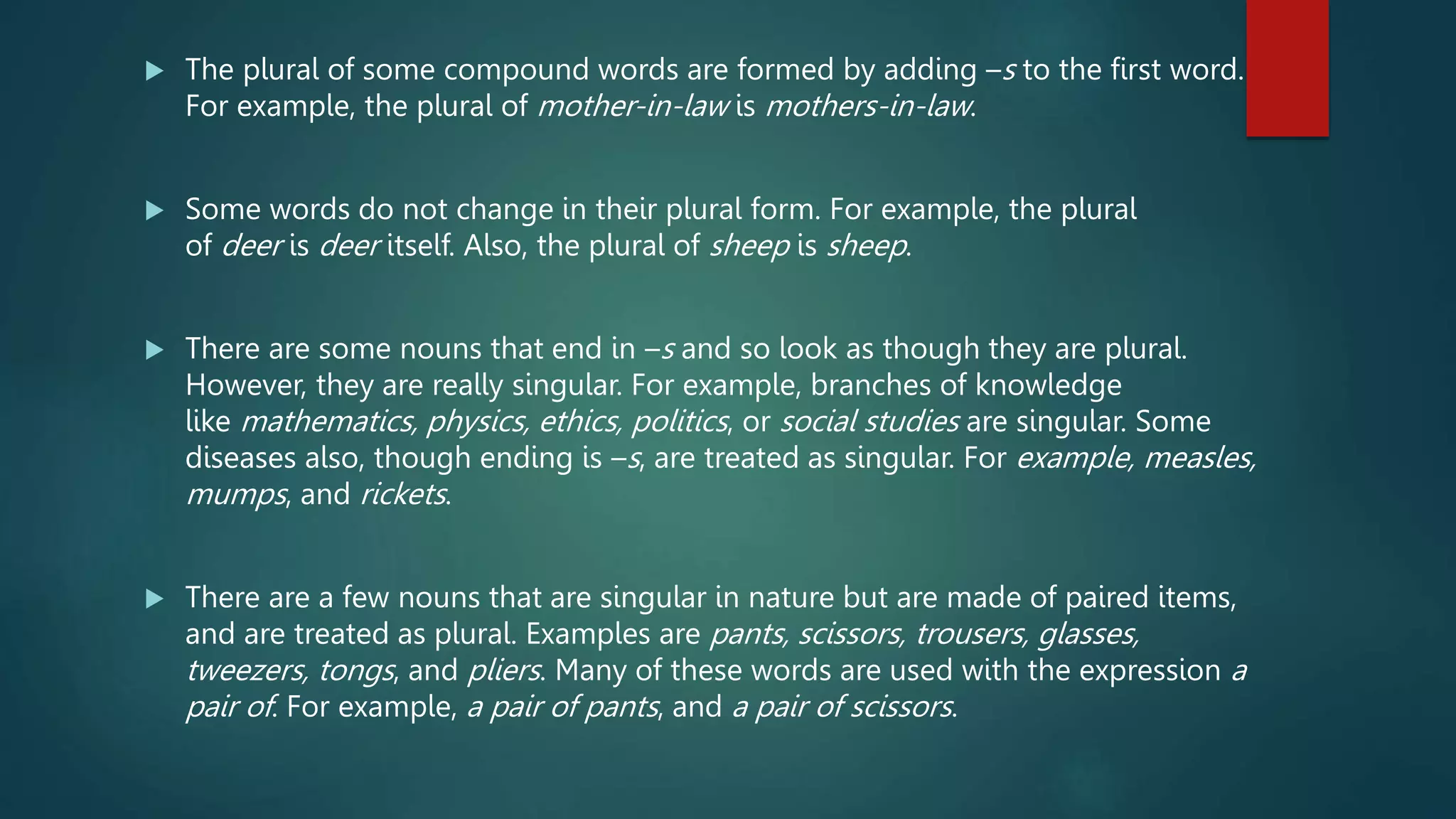 The plural of some compound words are formed by adding –s to the first word. For example, the plural of mother-in-law is mothers-in-law.

Some words do not change in their plural form. For example, the plural of deer is deer itself. Also, the plural of sheep is sheep.

There are some nouns that end in –s and so look as though they are plural. However, they are really singular. For example, branches of knowledge like mathematics, physics, ethics, politics, or social studies are singular. Some diseases also, though ending is –s, are treated as singular. For example, measles, mumps, and rickets.

There are a few nouns that are singular in nature but are made of paired items, and are treated as plural. Examples are pants, scissors, trousers, glasses, tweezers, tongs, and pliers. Many of these words are used with the expression a pair of. For example, a pair of pants, and a pair of scissors.